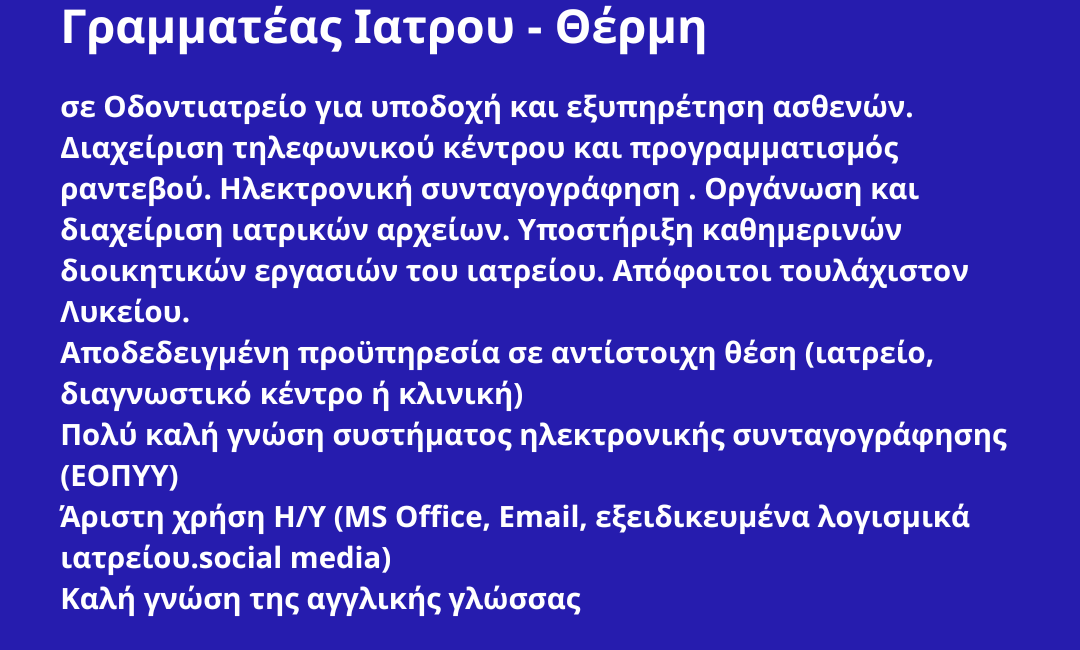 Γραμματέας Ιατρου - Θέρμη

σε Οδοντιατρείο για υποδοχή και εξυπηρέτηση ασθενών. Διαχείριση τηλεφωνικού κέντρου και προγραμματισμός ραντεβού. Ηλεκτρονική συνταγογράφηση . Οργάνωση και διαχείριση ιατρικών αρχείων. Υποστήριξη καθημερινών διοικητικών εργασιών του ιατρείου. Απόφοιτοι τουλάχιστον Λυκείου.
Αποδεδειγμένη προϋπηρεσία σε αντίστοιχη θέση (ιατρείο, διαγνωστικό κέντρο ή κλινική)
Πολύ καλή γνώση συστήματος ηλεκτρονικής συνταγογράφησης (ΕΟΠΥΥ)
Άριστη χρήση Η/Υ (MS Office, Email, εξειδικευμένα λογισμικά ιατρείου.social media)
Καλή γνώση της αγγλικής γλώσσας